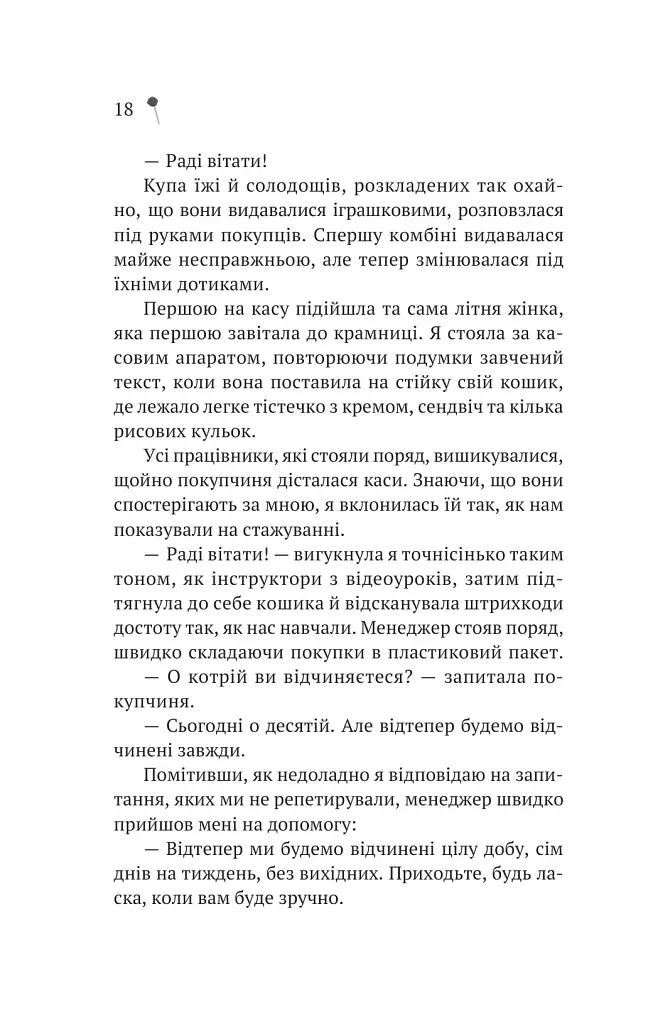 18

— Раді вітати!

Купа їжі й солодощів, розкладених так охайно, що вони видавалися іграшковими, розповзлася під руками покупців. Спершу комбіні видавалася майже несправжньою, але тепер змінювалася під їхніми дотиками.

Першою на касу підійшла та сама літня жінка, яка першою завітала до крамниці. Я стояла за касовим апаратом, повторюючи подумки завчений текст, коли вона поставила на стійку свій кошик, де лежало легке тістечко з кремом, сендвіч та кілька рисових кульок.

Усі працівники, які стояли поряд, вишикувалися, щойно покупчиня дісталася каси. Знаючи, що вони спостерігають за мною, я вклонилась їй так, як нам показували на стажуванні.

— Раді вітати! — вигукнула я точнісінько таким тоном, як інструктори з відеоуроків, затим підтягнула до себе кошика й відсканувала штрихкоди достоту так, як нас навчали. Менеджер стояв поряд, швидко складаючи покупки в пластиковий пакет.

— О котрій ви відчиняєтеся? — запитала покупчиня.

— Сьогодні о десятій. Але відтепер будемо відчинені завжди.

Помітивши, як недоладно я відповідаю на запитання, яких ми не репетирували, менеджер швидко прийшов мені на допомогу:

— Відтепер ми будемо відчинені цілу добу, сім днів на тиждень, без вихідних. Приходьте, будь ласка, коли вам буде зручно.